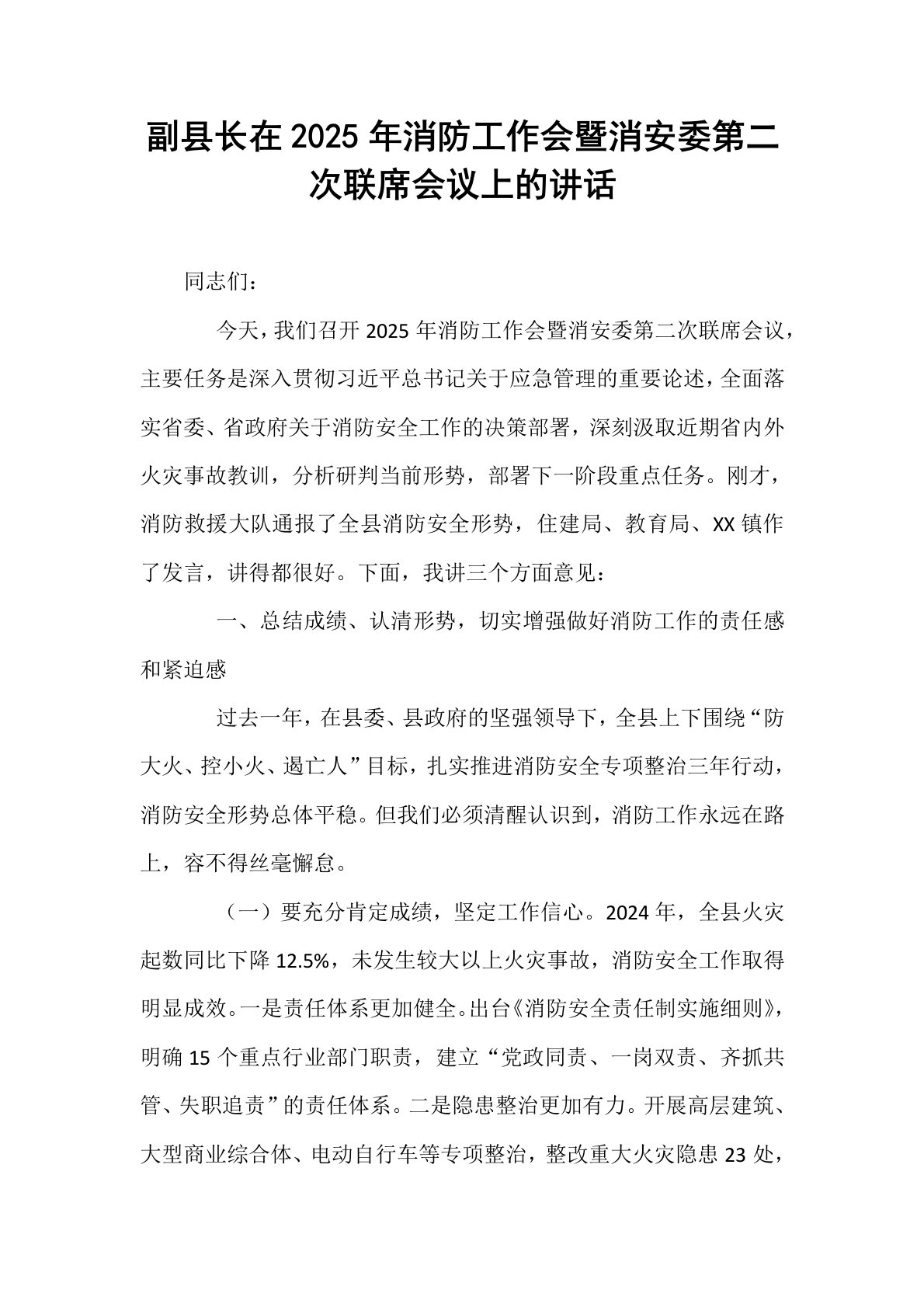 副县长在 2025 年消防工作会暨消安委第二次联席会议上的讲话

同志们：

今天，我们召开 2025 年消防工作会暨消安委第二次联席会议，主要任务是深入贯彻习近平总书记关于应急管理的重要论述，全面落实省委、省政府关于消防安全工作的决策部署，深刻汲取近期省内外火灾事故教训，分析研判当前形势，部署下一阶段重点任务。刚才，消防救援大队通报了全县消防安全形势，住建局、教育局、XX 镇作了发言，讲得都很好。下面，我讲三个方面意见：

一、总结成绩、认清形势，切实增强做好消防工作的责任感和紧迫感

过去一年，在县委、县政府的坚强领导下，全县上下围绕“防大火、控小火、遏亡人”目标，扎实推进消防安全专项整治三年行动，消防安全形势总体平稳。但我们必须清醒认识到，消防工作永远在路上，容不得丝毫懈怠。

（一）要充分肯定成绩，坚定工作信心。2024 年，全县火灾起数同比下降 12.5%，未发生较大以上火灾事故，消防安全工作取得明显成效。一是责任体系更加健全。出台《消防安全责任制实施细则》，明确 15 个重点行业部门职责，建立“党政同责、一岗双责、齐抓共管、失职追责”的责任体系。二是隐患整治更加有力。开展高层建筑、大型商业综合体、电动自行车等专项整治，整改重大火灾隐患 23 处，